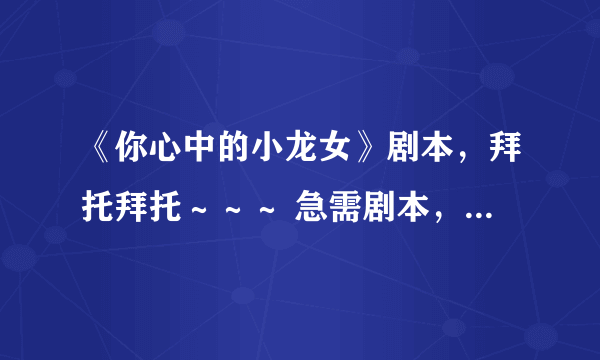 《你心中的小龙女》剧本，拜托拜托～～～ 急需剧本，...